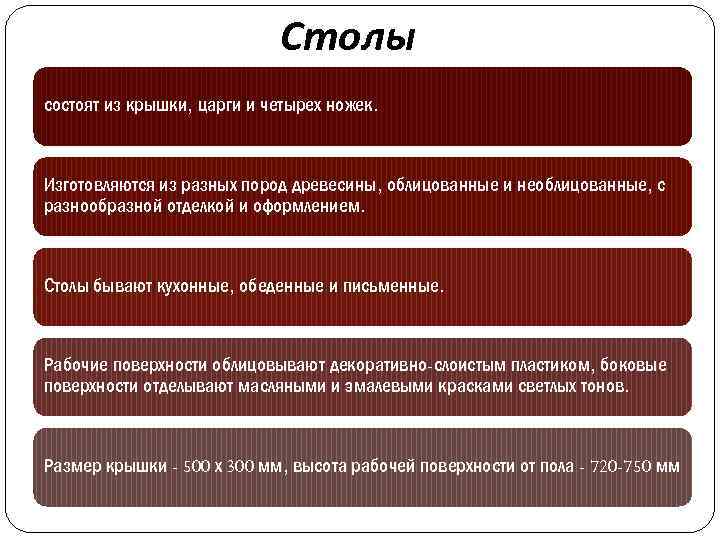 Столы

состоят из крышки, царги и четырех ножек.

Изготовляются из разных пород древесины, облицованные и необлицованные, с разнообразной отделкой и оформлением.

Столы бывают кухонные, обеденные и письменные.

Рабочие поверхности облицовывают декоративно-слоистым пластиком, боковые поверхности отделывают масляными и эмалевыми красками светлых тонов.

Размер крышки - 500 х 300 мм, высота рабочей поверхности от пола - 720-750 мм